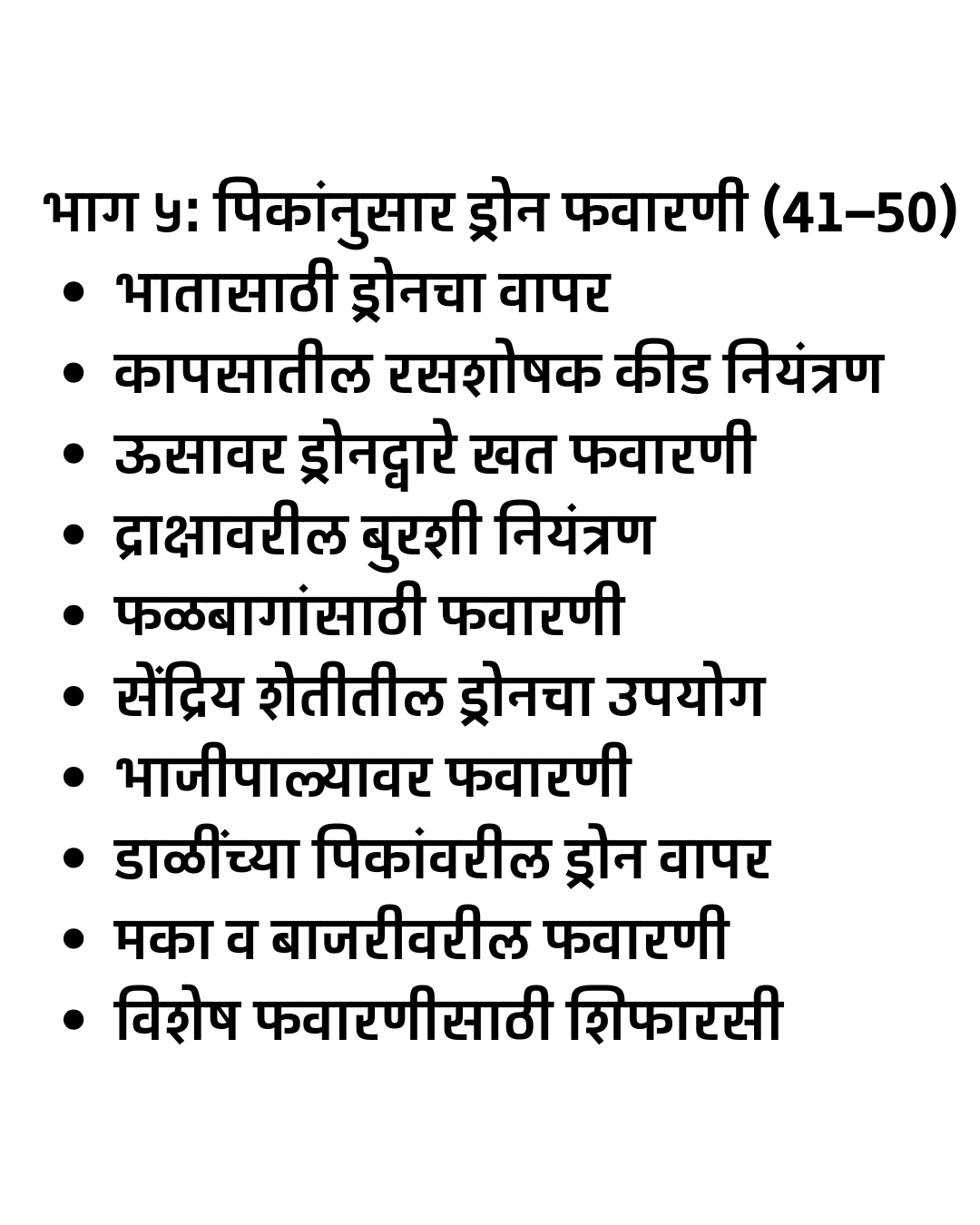 भाग ५: पिकांनुसार ड्रोन फवारणी (41–50)

• भातासाठी ड्रोनचा वापर
• कापसातील रसशोषक कीड नियंत्रण
• ऊसावर ड्रोनद्वारे खत फवारणी
• द्राक्षावरील बुरशी नियंत्रण
• फळबागांसाठी फवारणी
• सेंद्रिय शेतीतील ड्रोनचा उपयोग
• भाजीपाल्यावर फवारणी
• डाळींच्या पिकांवरील ड्रोन वापर
• मका व बाजरीवरील फवारणी
• विशेष फवारणीसाठी शिफारसी